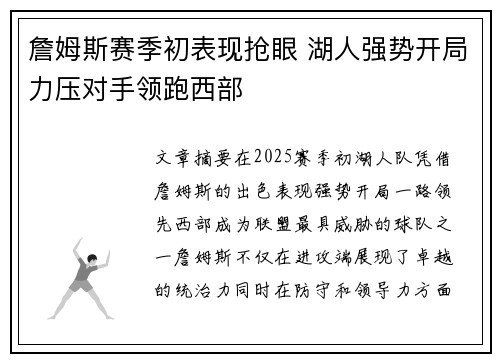 詹姆斯赛季初表现抢眼 湖人强势开局力压对手领跑西部

文章摘要在2025赛季初湖人队凭借詹姆斯的出色表现强势开局一路领先西部成为联盟最具威胁的球队之一詹姆斯不仅在进攻端展现了卓越的统治力同时在防守和领导力方面